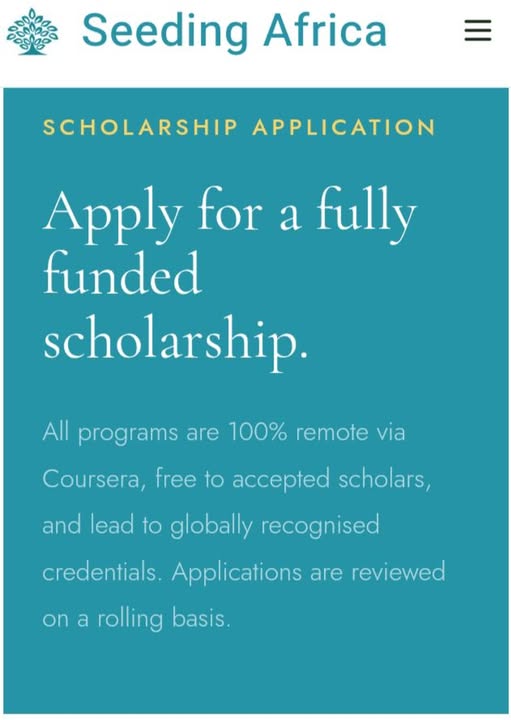 Seeding Africa

SCHOLARSHIP APPLICATION

Apply for a fully funded scholarship.

All programs are 100% remote via Coursera, free to accepted scholars, and lead to globally recognised credentials. Applications are reviewed on a rolling basis.